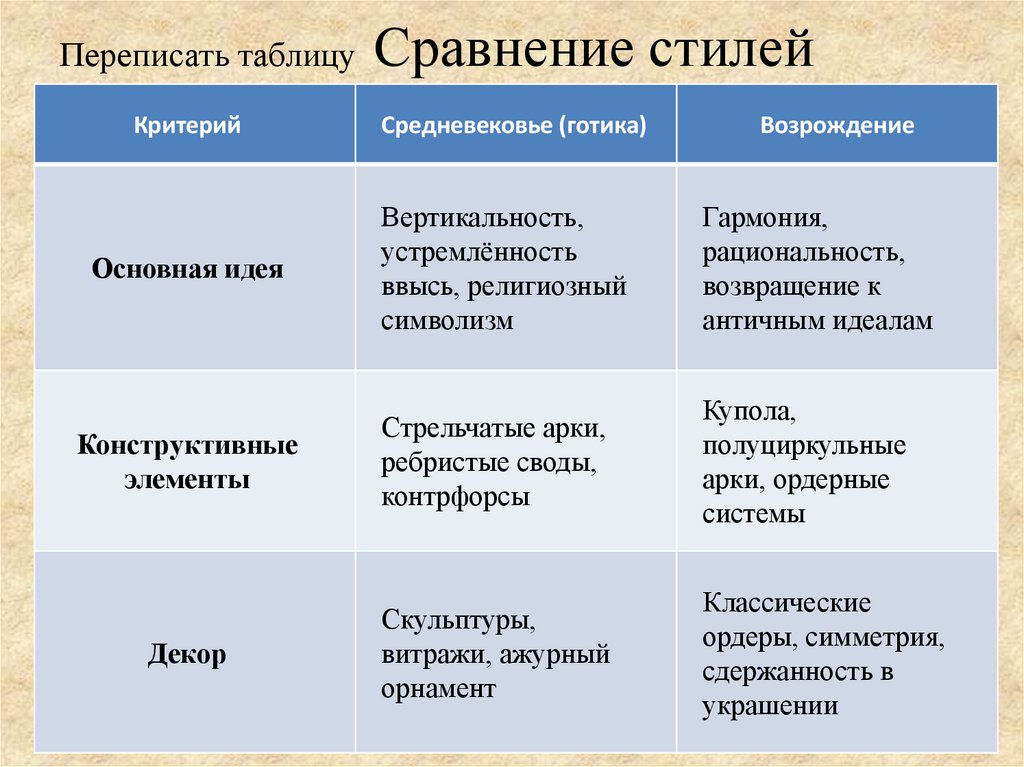 Переписать таблицу Сравнение стилей

| Критерий | Средневековье (готика) | Возрождение |
|---|---|---|
| Основная идея | Вертикальность, устремлённость ввысь, религиозный символизм | Гармония, рациональность, возвращение к античным идеалам |
| Конструктивные элементы | Стрельчатые арки, ребристые своды, контрфорсы | Купола, полуциркульные арки, ордерные системы |
| Декор | Скульптуры, витражи, ажурный орнамент | Классические ордеры, симметрия, сдержанность в украшении |